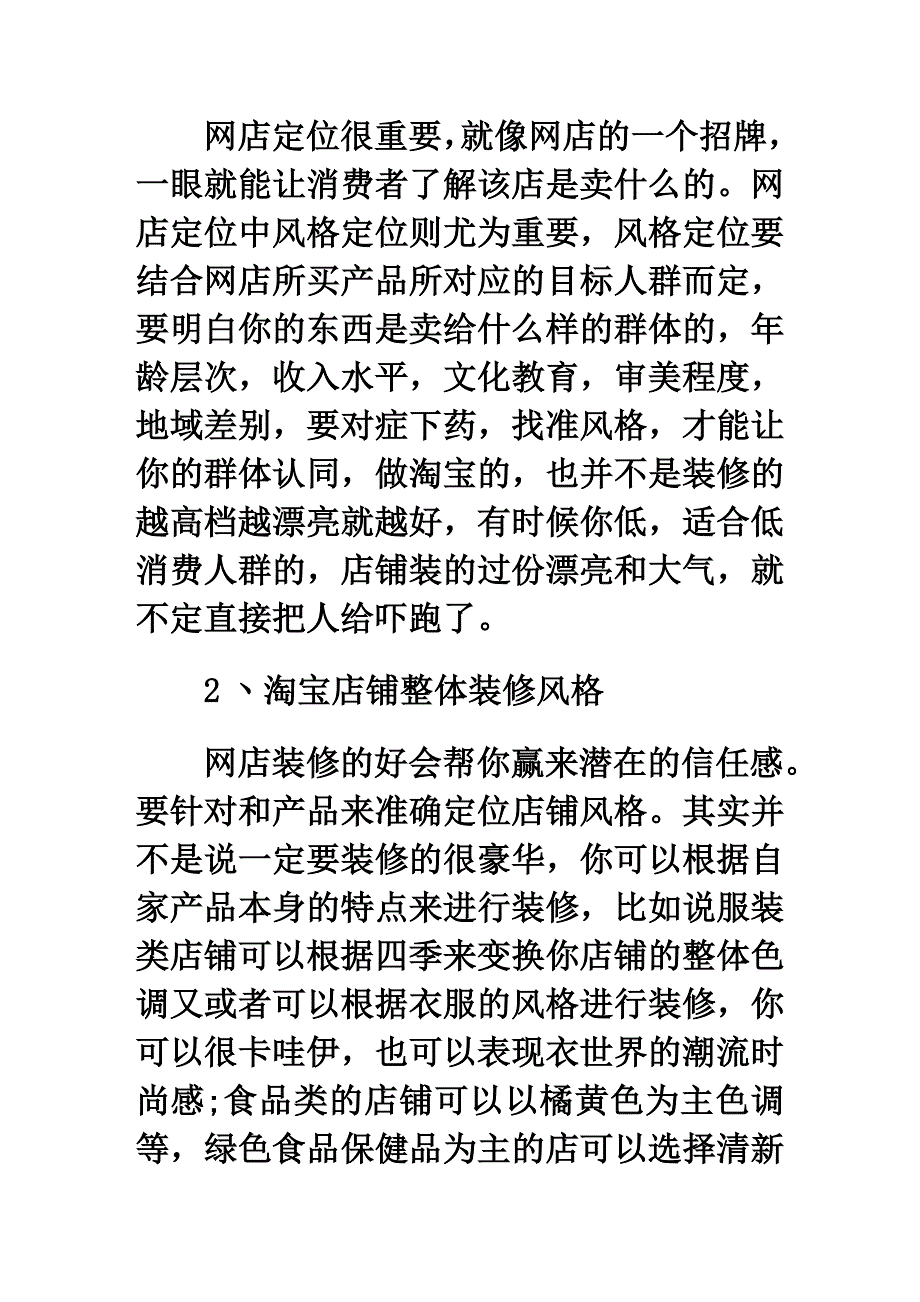 网店定位很重要,就像网店的一个招牌,一眼就能让消费者了解该店是卖什么的。网店定位中风格定位则尤为重要，风格定位要结合网店所买产品所对应的目标人群而定，要明白你的东西是卖给什么样的群体的，年龄层次，收入水平，文化教育，审美程度，地域差别，要对症下药，找准风格，才能让你的群体认同，做淘宝的，也并不是装修的越高档越漂亮就越好，有时候你低，适合低消费人群的，店铺装的过份漂亮和大气，就不定直接把人给吓跑了。

2 、淘宝店铺整体装修风格

网店装修的好会帮你赢来潜在的信任感。要针对和产品来准确定位店铺风格。其实并不是说一定要装修的很豪华，你可以根据自家产品本身的特点来进行装修，比如说服装类店铺可以根据四季来变换你店铺的整体色调又或者可以根据衣服的风格进行装修，你可以很卡哇伊，也可以表现衣世界的潮流时尚感;食品类的店铺可以以橘黄色为主色调等，绿色食品保健品为主的店可以选择清新